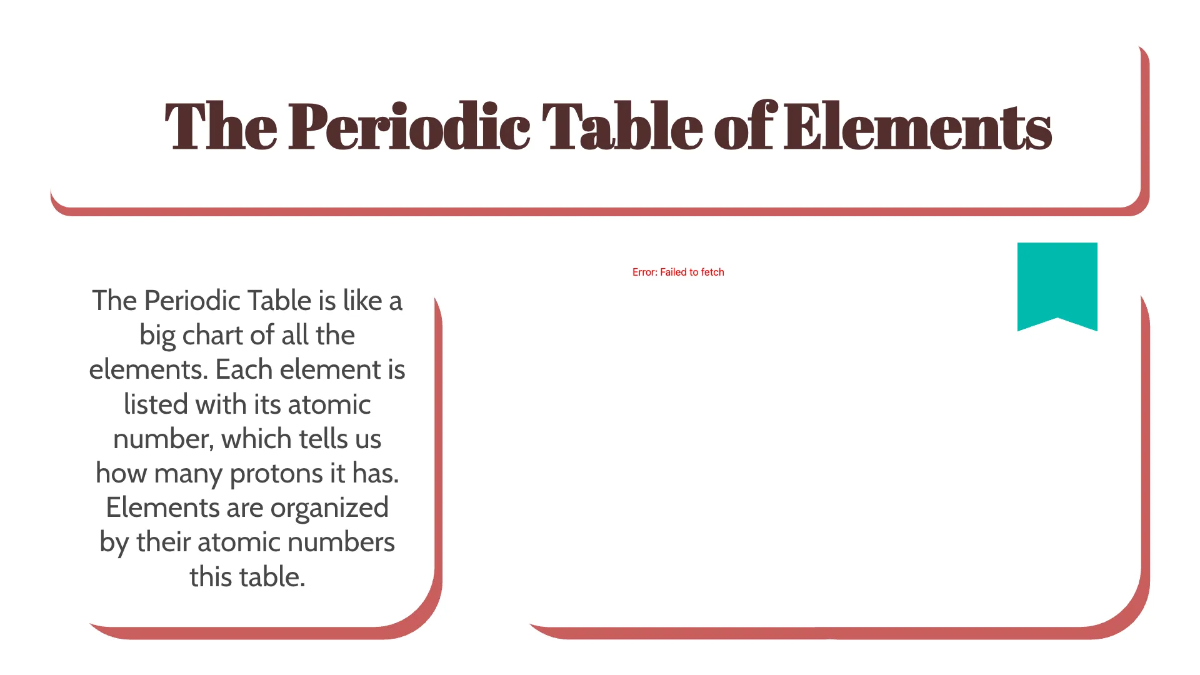 The Periodic Table of Elements

The Periodic Table is like a big chart of all the elements. Each element is listed with its atomic number, which tells us how many protons it has. Elements are organized by their atomic numbers this table.

Error: Failed to fetch